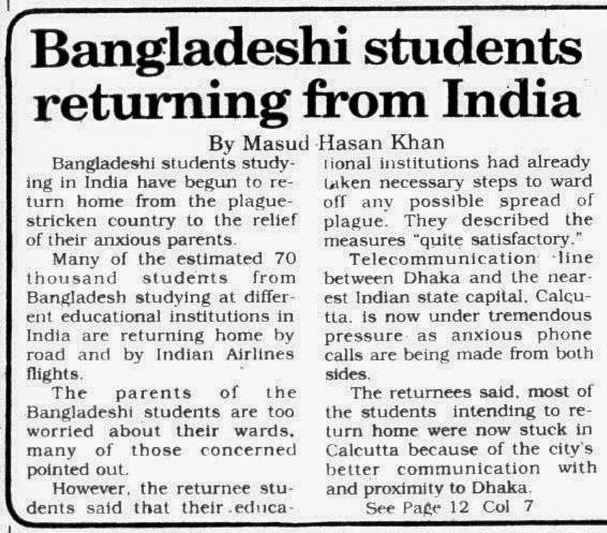 Bangladeshi students returning from India

By Masud Hasan Khan

Bangladeshi students studying in India have begun to return home from the plague-stricken country to the relief of their anxious parents.

Many of the estimated 70 thousand students from Bangladesh studying at different educational institutions in India are returning home by road and by Indian Airlines flights.

The parents of the Bangladeshi students are too worried about their wards, many of those concerned pointed out.

However, the returnee students said that their educational institutions had already taken necessary steps to ward off any possible spread of plague. They described the measures "quite satisfactory."

Telecommunication line between Dhaka and the nearest Indian state capital, Calcutta, is now under tremendous pressure as anxious phone calls are being made from both sides.

The returnees said, most of the students intending to return home were now stuck in Calcutta because of the city's better communication with and proximity to Dhaka.

See Page 12 Col 7